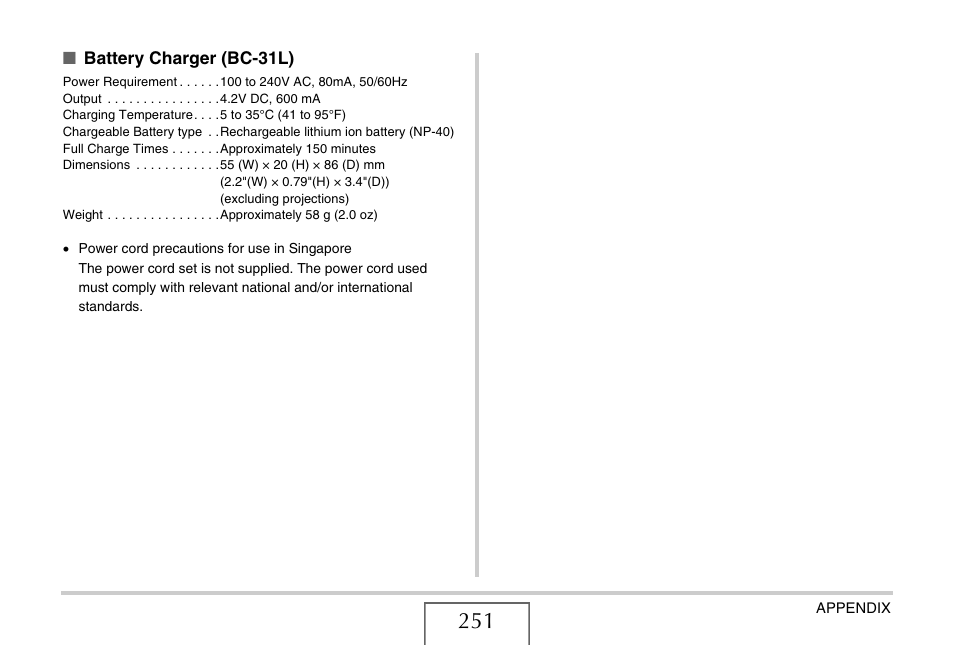 ■ Battery Charger (BC-31L)

Power Requirement . . . . . .100 to 240V AC, 80mA, 50/60Hz
Output . . . . . . . . . . . . . . . .4.2V DC, 600 mA
Charging Temperature. . . .5 to 35°C (41 to 95°F)
Chargeable Battery type . .Rechargeable lithium ion battery (NP-40)
Full Charge Times . . . . . . .Approximately 150 minutes
Dimensions . . . . . . . . . . . .55 (W) × 20 (H) × 86 (D) mm (2.2"(W) × 0.79"(H) × 3.4"(D)) (excluding projections)
Weight . . . . . . . . . . . . . . . .Approximately 58 g (2.0 oz)

• Power cord precautions for use in Singapore
The power cord set is not supplied. The power cord used must comply with relevant national and/or international standards.

251

APPENDIX